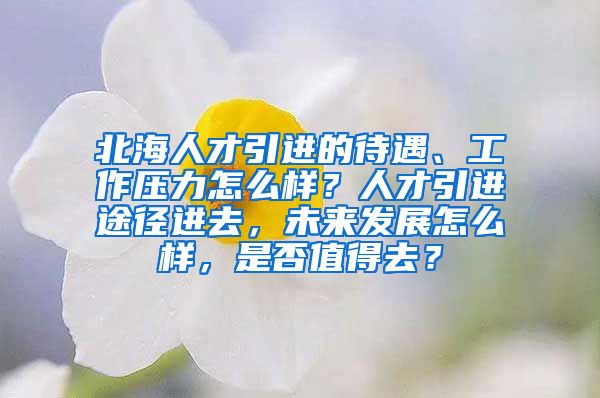 北海人才引进的待遇、工作压力怎么样？人才引进途径进去，未来发展怎么样，是否值得去？